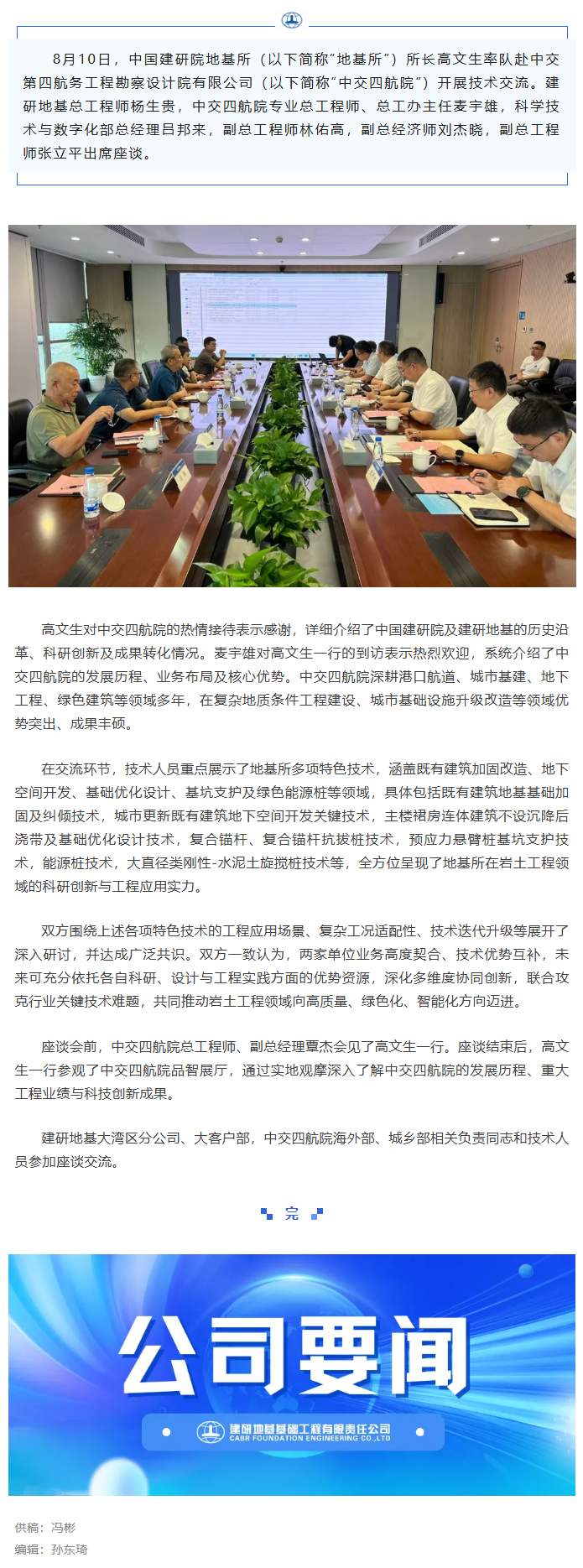 8月10日，中国建研院地基所（以下简称“地基所”）所长高文生率队赴中交第四航务工程勘察设计院有限公司（以下简称“中交四航院”）开展技术交流。建研地基总工程师杨生贵，中交四航院专业总工程师、总工办主任麦宇雄，科学技术与数字化部总经理吕邦来，副总工程师林佑高，副总经济师刘杰晓，副总工程师张立平出席座谈。

高文生对中交四航院的热情接待表示感谢，详细介绍了中国建研院及建研地基的历史沿革、科研创新及成果转化情况。麦宇雄对高文生一行的到访表示热烈欢迎，系统介绍了中交四航院的发展历程、业务布局及核心优势。中交四航院深耕港口航道、城市基建、地下工程、绿色建筑等领域多年，在复杂地质条件工程建设、城市基础设施升级改造等领域优势突出、成果丰硕。

在交流环节，技术人员重点展示了地基所多项特色技术，涵盖既有建筑加固改造、地下空间开发、基础优化设计、基坑支护及绿色能源桩等领域，具体包括既有建筑地基基础加固及纠倾技术，城市更新既有建筑地下空间开发关键技术，主楼裙房连体建筑不设沉降后浇带及基础优化设计技术，复合锚杆、复合锚杆抗拔桩技术，预应力悬臂桩基坑支护技术，能源桩技术，大直径类刚性-水泥土旋搅桩技术等，全方位呈现了地基所在岩土工程领域的科研创新与工程应用实力。

双方围绕上述各项特色技术的工程应用场景、复杂工况适配性、技术迭代升级等展开了深入研讨，并达成广泛共识。双方一致认为，两家单位业务高度契合、技术优势互补，未来可充分依托各自科研、设计与工程实践方面的优势资源，深化多维度协同创新，联合攻克行业关键技术难题，共同推动岩土工程领域向高质量、绿色化、智能化方向迈进。

座谈会前，中交四航院总工程师、副总经理覃杰会见了高文生一行。座谈结束后，高文生一行参观了中交四航院品智展厅，通过实地观摩深入了解中交四航院的发展历程、重大工程业绩与科技创新成果。

建研地基大湾区分公司、大客户部，中交四航院海外部、城乡部相关负责同志和技术人员参加座谈交流。

完

公司要闻

建研地基基础工程有限责任公司
CABR FOUNDATION ENGINEERING CO.,LTD

供稿：冯彬
编辑：孙东琦